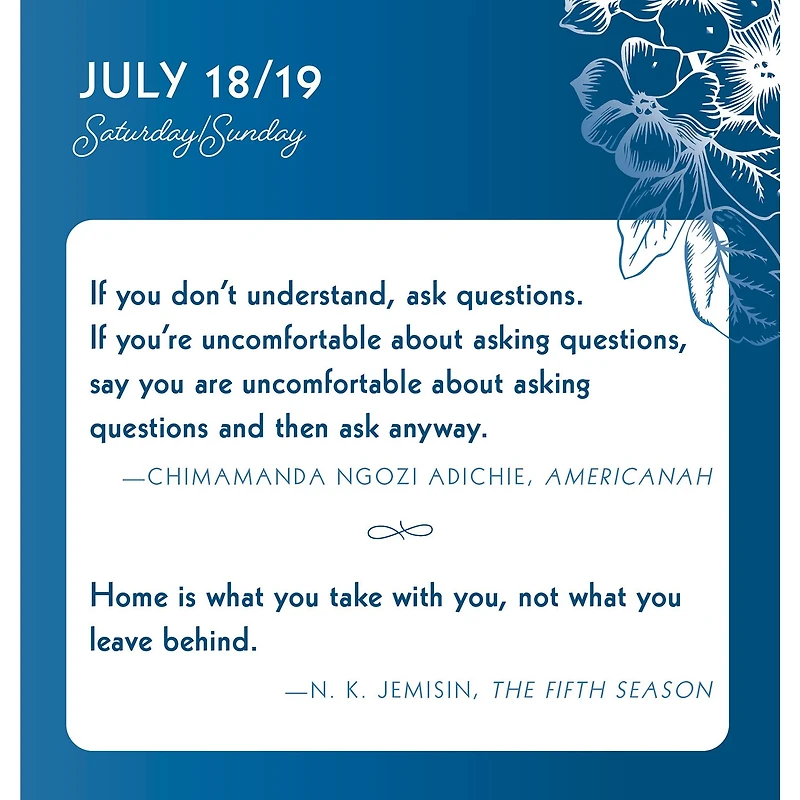 JULY 18/19
Saturday/Sunday

If you don't understand, ask questions. If you're uncomfortable about asking questions, say you are uncomfortable about asking questions and then ask anyway.

—CHIMAMANDA NGOZI ADICHIE, AMERICANAH

Home is what you take with you, not what you leave behind.

—N. K. JEMISIN, THE FIFTH SEASON